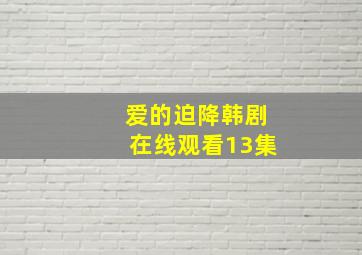 爱的迫降韩剧
在线观看13集